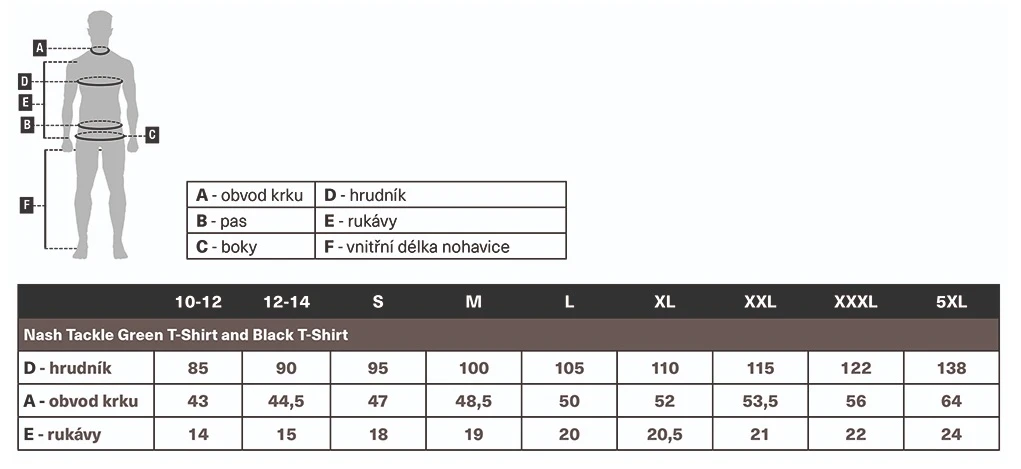 A
D
E
B
C
F

| A - obvod krku | D - hrudník |
|---|---|
| B - pas | E - rukávy |
| C - boky | F - vnitřní délka nohavice |

| | 10-12 | 12-14 | S | M | L | XL | XXL | XXXL | 5XL |
|---|---|---|---|---|---|---|---|---|---|
| Nash Tackle Green T-Shirt and Black T-Shirt | | | | | | | | | |
| D - hrudník | 85 | 90 | 95 | 100 | 105 | 110 | 115 | 122 | 138 |
| A - obvod krku | 43 | 44,5 | 47 | 48,5 | 50 | 52 | 53,5 | 56 | 64 |
| E - rukávy | 14 | 15 | 18 | 19 | 20 | 20,5 | 21 | 22 | 24 |